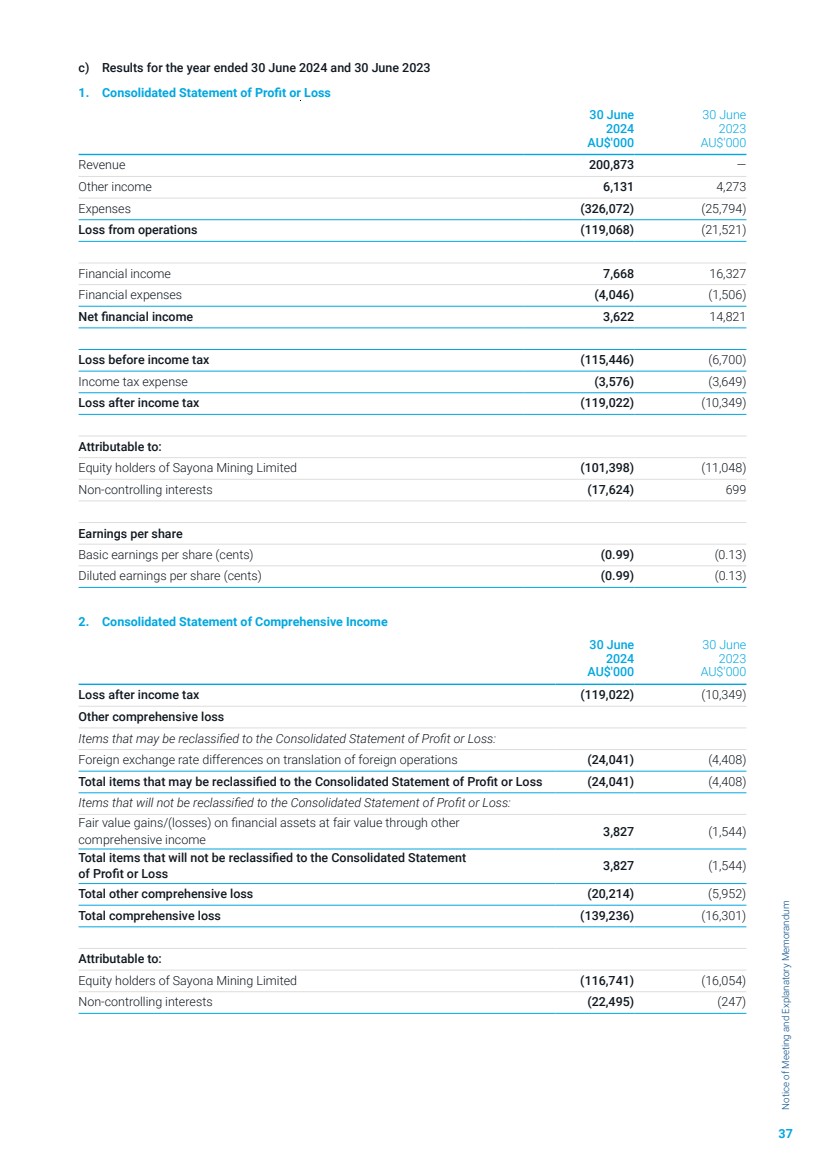 c) Results for the year ended 30 June 2024 and 30 June 2023

1. Consolidated Statement of Profit or Loss

| | 30 June 2024 AU$'000 | 30 June 2023 AU$'000 |
|---|---|---|
| Revenue | 200,873 | – |
| Other income | 6,131 | 4,273 |
| Expenses | (326,072) | (25,794) |
| Loss from operations | (119,068) | (21,521) |
| | | |
| Financial income | 7,668 | 16,327 |
| Financial expenses | (4,046) | (1,506) |
| Net financial income | 3,622 | 14,821 |
| | | |
| Loss before income tax | (115,446) | (6,700) |
| Income tax expense | (3,576) | (3,649) |
| Loss after income tax | (119,022) | (10,349) |
| | | |
| Attributable to: | | |
| Equity holders of Sayona Mining Limited | (101,398) | (11,048) |
| Non-controlling interests | (17,624) | 699 |
| | | |
| Earnings per share | | |
| Basic earnings per share (cents) | (0.99) | (0.13) |
| Diluted earnings per share (cents) | (0.99) | (0.13) |

2. Consolidated Statement of Comprehensive Income

| | 30 June 2024 AU$'000 | 30 June 2023 AU$'000 |
|---|---|---|
| Loss after income tax | (119,022) | (10,349) |
| Other comprehensive loss | | |
| Items that may be reclassified to the Consolidated Statement of Profit or Loss: | | |
| Foreign exchange rate differences on translation of foreign operations | (24,041) | (4,408) |
| Total items that may be reclassified to the Consolidated Statement of Profit or Loss | (24,041) | (4,408) |
| Items that will not be reclassified to the Consolidated Statement of Profit or Loss: | | |
| Fair value gains/(losses) on financial assets at fair value through other comprehensive income | 3,827 | (1,544) |
| Total items that will not be reclassified to the Consolidated Statement of Profit or Loss | 3,827 | (1,544) |
| Total other comprehensive loss | (20,214) | (5,952) |
| Total comprehensive loss | (139,236) | (16,301) |
| | | |
| Attributable to: | | |
| Equity holders of Sayona Mining Limited | (116,741) | (16,054) |
| Non-controlling interests | (22,495) | (247) |

Notice of Meeting and Explanatory Memorandum

37